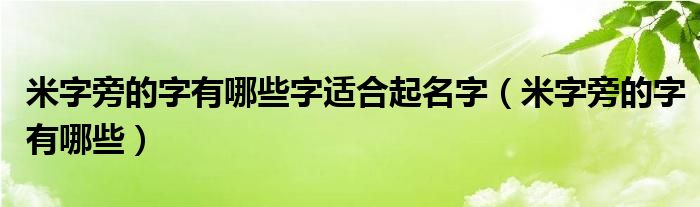 米字旁的字有哪些字适合起名字（米字旁的字有哪些）